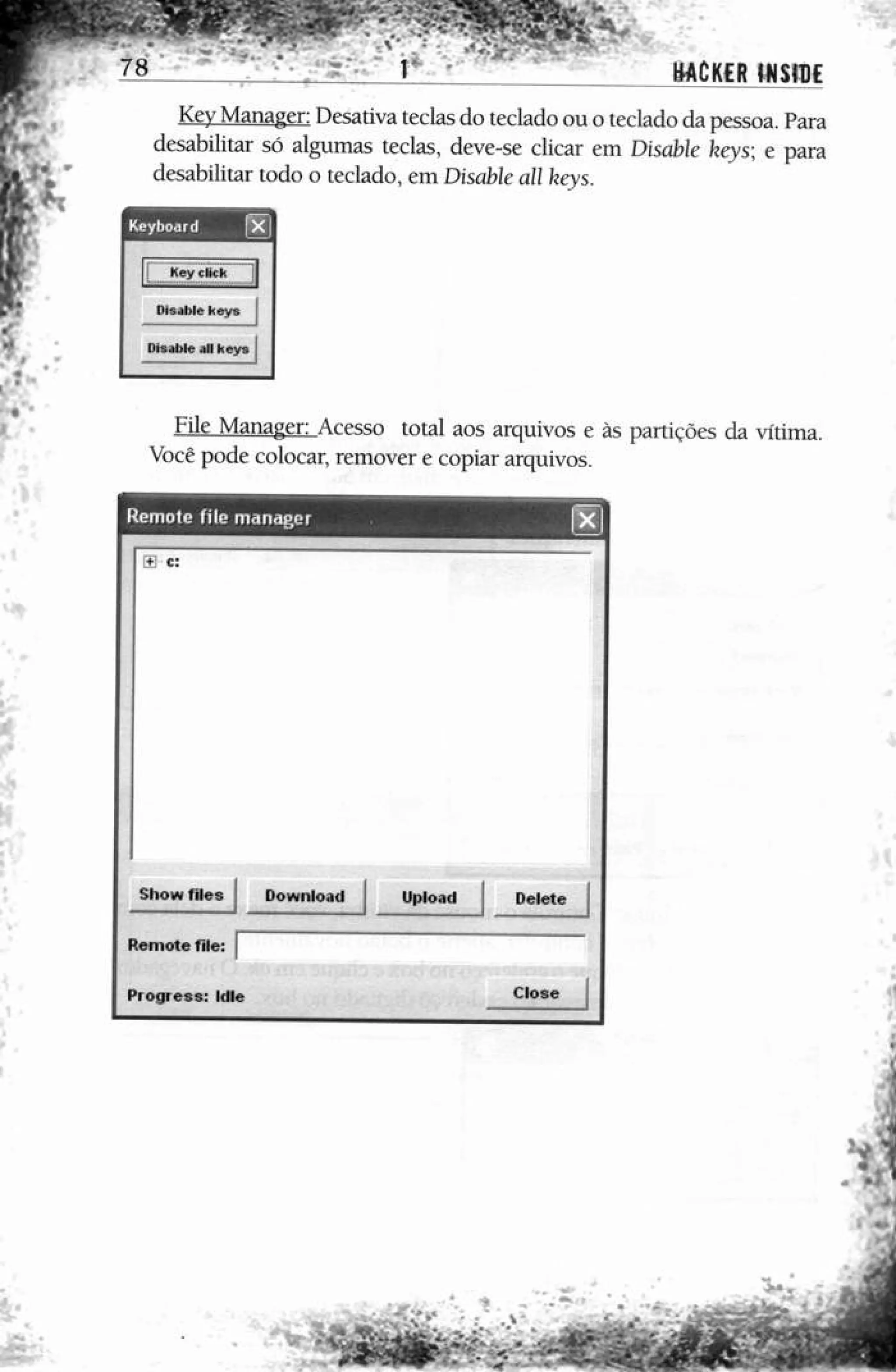 78 1 HACKER INSIDE

Key Manager: Desativa teclas do teclado ou o teclado da pessoa. Para desabilitar só algumas teclas, deve-se clicar em Disable keys; e para desabilitar todo o teclado, em Disable all keys.

Keyboard

Key click

Disable keys

Disable all keys

File Manager: Acesso total aos arquivos e às partições da vítima. Você pode colocar, remover e copiar arquivos.

Remote file manager

c:

Show files
Download
Upload
Delete

Remote file:

Progress: Idle
Close